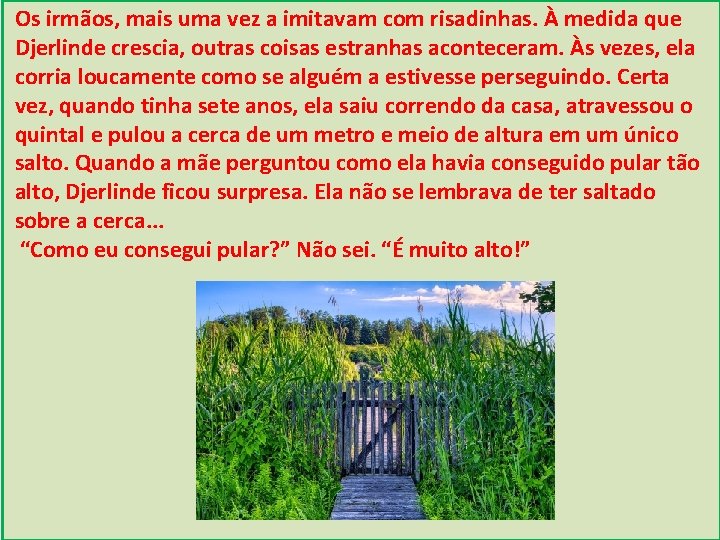 Os irmãos, mais uma vez a imitavam com risadinhas. À medida que Djerlinde crescia, outras coisas estranhas aconteceram. Às vezes, ela corria loucamente como se alguém a estivesse perseguindo. Certa vez, quando tinha sete anos, ela saiu correndo da casa, atravessou o quintal e pulou a cerca de um metro e meio de altura em um único salto. Quando a mãe perguntou como ela havia conseguido pular tão alto, Djerlinde ficou surpresa. Ela não se lembrava de ter saltado sobre a cerca...
“Como eu consegui pular?” Não sei. “É muito alto!”